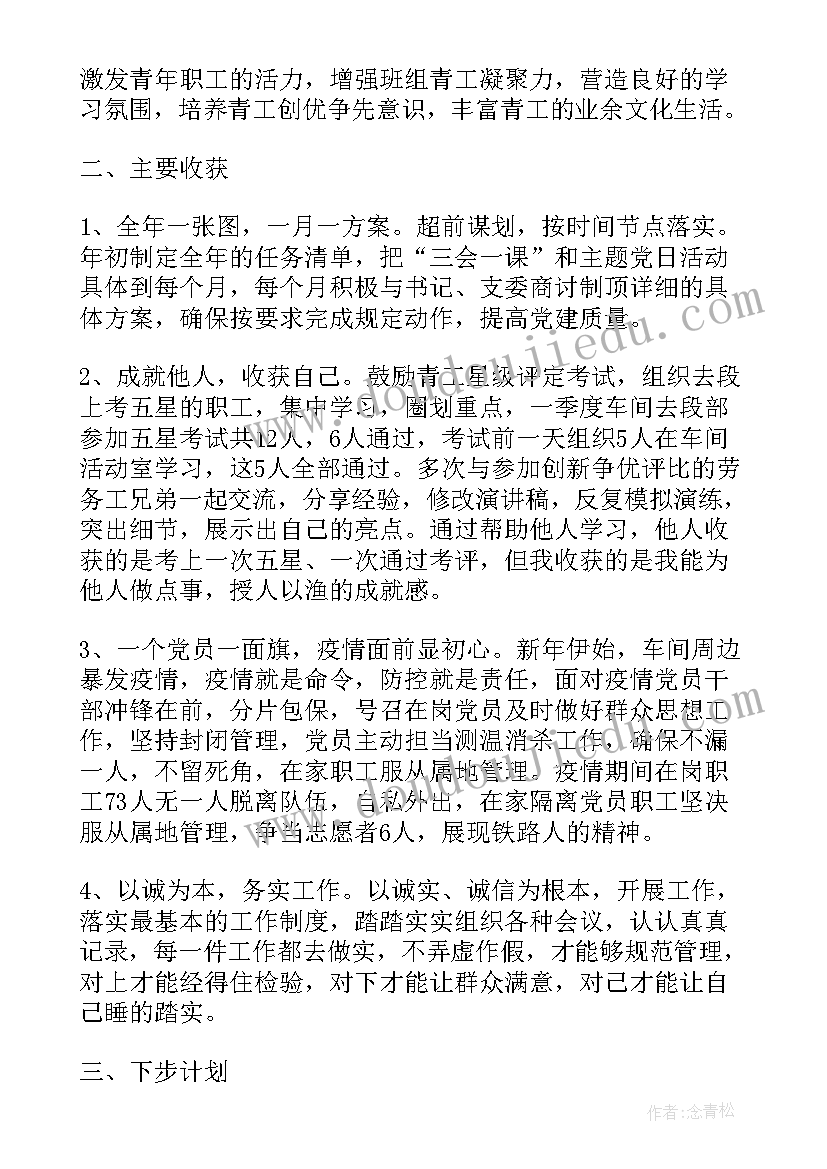 激发青年职工的活力，增强班组青工凝聚力，营造良好的学习氛围，培养青工创优争先意识，丰富青工的业余文化生活。

二、主要收获

1、全年一张图，一月一方案。超前谋划，按时间节点落实。年初制定全年的任务清单，把“三会一课”和主题党日活动具体到每个月，每个月积极与书记、支委商讨制顶详细的具体方案，确保按要求完成规定动作，提高党建质量。

2、成就他人，收获自己。鼓励青工星级评定考试，组织去段上考五星的职工，集中学习，圈划重点，一季度车间去段部参加五星考试共12人，6人通过，考试前一天组织5人在车间活动室学习，这5人全部通过。多次与参加创新争优评比的劳务工兄弟一起交流，分享经验，修改演讲稿，反复模拟演练，突出细节，展示出自己的亮点。通过帮助他人学习，他人收获的是考上一次五星、一次通过考评，但我收获的是我能为他人做点事，授人以渔的成就感。

3、一个党员一面旗，疫情面前显初心。新年伊始，车间周边暴发疫情，疫情就是命令，防控就是责任，面对疫情党员干部冲锋在前，分片包保，号召在岗党员及时做好群众思想工作，坚持封闭管理，党员主动担当测温消杀工作，确保不漏一人，不留死角，在家职工服从属地管理。疫情期间在岗职工73人无一人脱离队伍，自私外出，在家隔离党员职工坚决服从属地管理，争当志愿者6人，展现铁路人的精神。

4、以诚为本，务实工作。以诚实、诚信为根本，开展工作，落实最基本的工作制度，踏踏实实组织各种会议，认认真真记录，每一件工作都去做实，不弄虚作假，才能够规范管理，对上才能经得住检验，对下才能让群众满意，对己才能让自己睡的踏实。

三、下步计划

作者：念青松